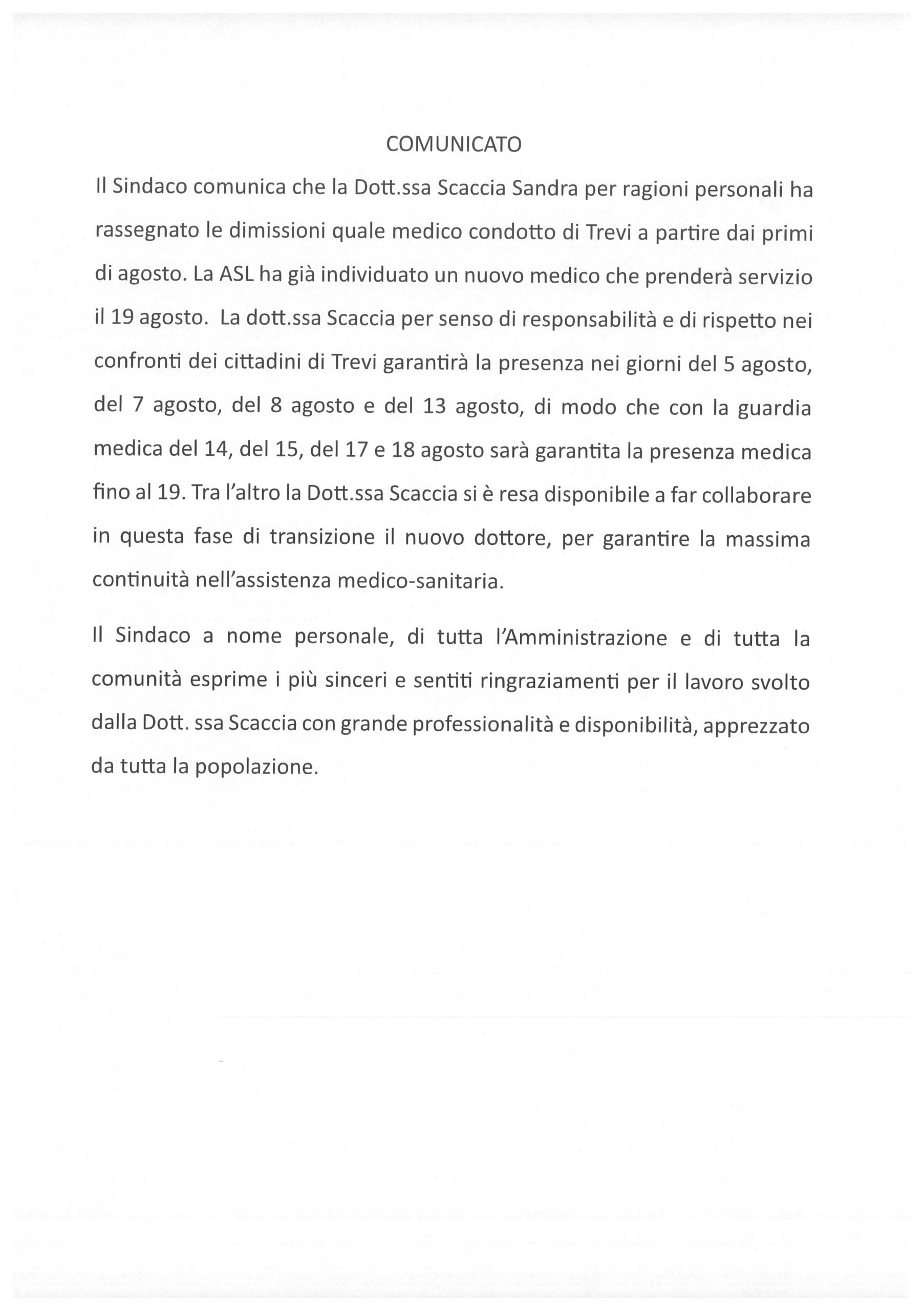 COMUNICATO

Il Sindaco comunica che la Dott.ssa Scaccia Sandra per ragioni personali ha rassegnato le dimissioni quale medico condotto di Trevi a partire dai primi di agosto. La ASL ha già individuato un nuovo medico che prenderà servizio il 19 agosto. La dott.ssa Scaccia per senso di responsabilità e di rispetto nei confronti dei cittadini di Trevi garantirà la presenza nei giorni del 5 agosto, del 7 agosto, del 8 agosto e del 13 agosto, di modo che con la guardia medica del 14, del 15, del 17 e 18 agosto sarà garantita la presenza medica fino al 19. Tra l'altro la Dott.ssa Scaccia si è resa disponibile a far collaborare in questa fase di transizione il nuovo dottore, per garantire la massima continuità nell'assistenza medico-sanitaria.

Il Sindaco a nome personale, di tutta l'Amministrazione e di tutta la comunità esprime i più sinceri e sentiti ringraziamenti per il lavoro svolto dalla Dott. ssa Scaccia con grande professionalità e disponibilità, apprezzato da tutta la popolazione.